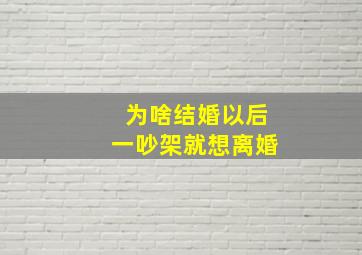 为啥结婚以后
一吵架就想离婚